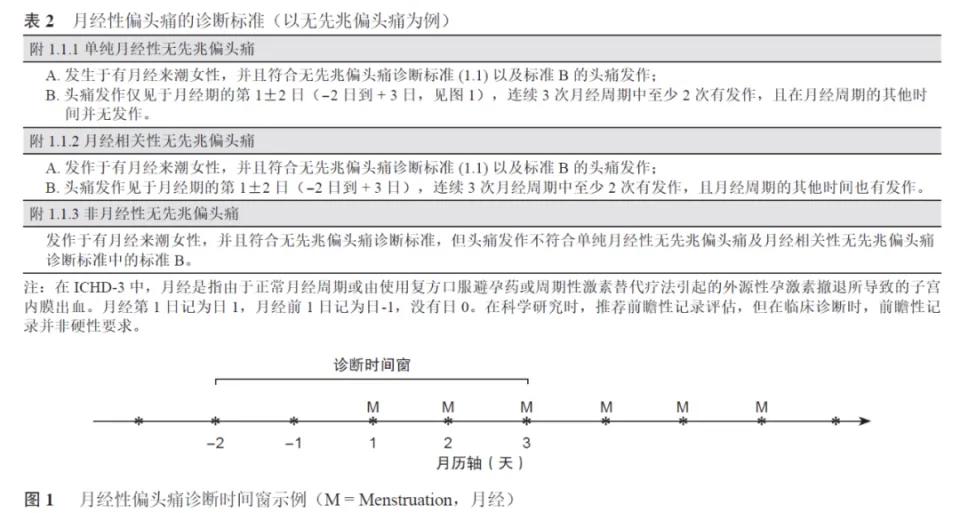 表 2　月经性偏头痛的诊断标准（以无先兆偏头痛为例）

附 1.1.1 单纯月经性无先兆偏头痛

A. 发生于有月经来潮女性，并且符合无先兆偏头痛诊断标准 (1.1) 以及标准 B 的头痛发作；
B. 头痛发作仅见于月经期的第 1±2 日（–2 日到 + 3 日，见图 1），连续 3 次月经周期中至少 2 次有发作，且在月经周期的其他时间并无发作。

附 1.1.2 月经相关性无先兆偏头痛

A. 发作于有月经来潮女性，并且符合无先兆偏头痛诊断标准 (1.1) 以及标准 B 的头痛发作；
B. 头痛发作见于月经期的第 1±2 日（–2 日到 + 3 日），连续 3 次月经周期中至少 2 次有发作，且月经周期的其他时间也有发作。

附 1.1.3 非月经性无先兆偏头痛

发作于有月经来潮女性，并且符合无先兆偏头痛诊断标准，但头痛发作不符合单纯月经性无先兆偏头痛及月经相关性无先兆偏头痛诊断标准中的标准 B。

注：在 ICHD-3 中，月经是指由于正常月经周期或由使用复方口服避孕药或周期性激素替代疗法引起的外源性孕激素撤退所导致的子宫内膜出血。月经第 1 日记为日 1，月经前 1 日记为日-1，没有日 0。在科学研究时，推荐前瞻性记录评估，但在临床诊断时，前瞻性记录并非硬性要求。

诊断时间窗

M M M M M M

–2 –1 1 2 3

月历轴（天）

图 1　月经性偏头痛诊断时间窗示例（M = Menstruation，月经）